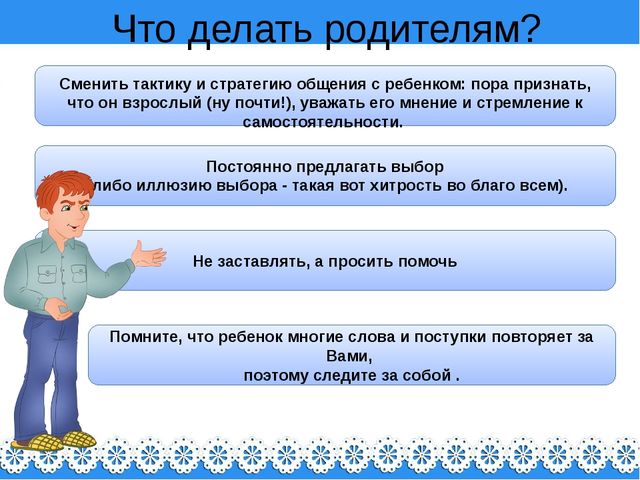 Что делать родителям?

Сменить тактику и стратегию общения с ребенком: пора признать, что он взрослый (ну почти!), уважать его мнение и стремление к самостоятельности.

Постоянно предлагать выбор
либо иллюзию выбора - такая вот хитрость во благо всем).

Не заставлять, а просить помочь

Помните, что ребенок многие слова и поступки повторяет за Вами,
поэтому следите за собой .